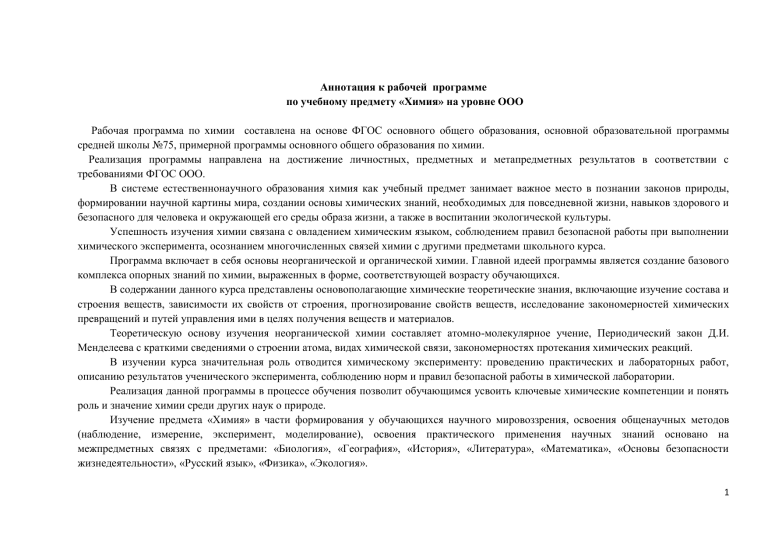 Аннотация к рабочей программе
по учебному предмету «Химия» на уровне ООО

Рабочая программа по химии составлена на основе ФГОС основного общего образования, основной образовательной программы средней школы №75, примерной программы основного общего образования по химии.

Реализация программы направлена на достижение личностных, предметных и метапредметных результатов в соответствии с требованиями ФГОС ООО.

В системе естественнонаучного образования химия как учебный предмет занимает важное место в познании законов природы, формировании научной картины мира, создании основы химических знаний, необходимых для повседневной жизни, навыков здорового и безопасного для человека и окружающей его среды образа жизни, а также в воспитании экологической культуры.

Успешность изучения химии связана с овладением химическим языком, соблюдением правил безопасной работы при выполнении химического эксперимента, осознанием многочисленных связей химии с другими предметами школьного курса.

Программа включает в себя основы неорганической и органической химии. Главной идеей программы является создание базового комплекса опорных знаний по химии, выраженных в форме, соответствующей возрасту обучающихся.

В содержании данного курса представлены основополагающие химические теоретические знания, включающие изучение состава и строения веществ, зависимости их свойств от строения, прогнозирование свойств веществ, исследование закономерностей химических превращений и путей управления ими в целях получения веществ и материалов.

Теоретическую основу изучения неорганической химии составляет атомно-молекулярное учение, Периодический закон Д.И. Менделеева с краткими сведениями о строении атома, видах химической связи, закономерностях протекания химических реакций.

В изучении курса значительная роль отводится химическому эксперименту: проведению практических и лабораторных работ, описанию результатов ученического эксперимента, соблюдению норм и правил безопасной работы в химической лаборатории.

Реализация данной программы в процессе обучения позволит обучающимся усвоить ключевые химические компетенции и понять роль и значение химии среди других наук о природе.

Изучение предмета «Химия» в части формирования у обучающихся научного мировоззрения, освоения общенаучных методов (наблюдение, измерение, эксперимент, моделирование), освоения практического применения научных знаний основано на межпредметных связях с предметами: «Биология», «География», «История», «Литература», «Математика», «Основы безопасности жизнедеятельности», «Русский язык», «Физика», «Экология».

1